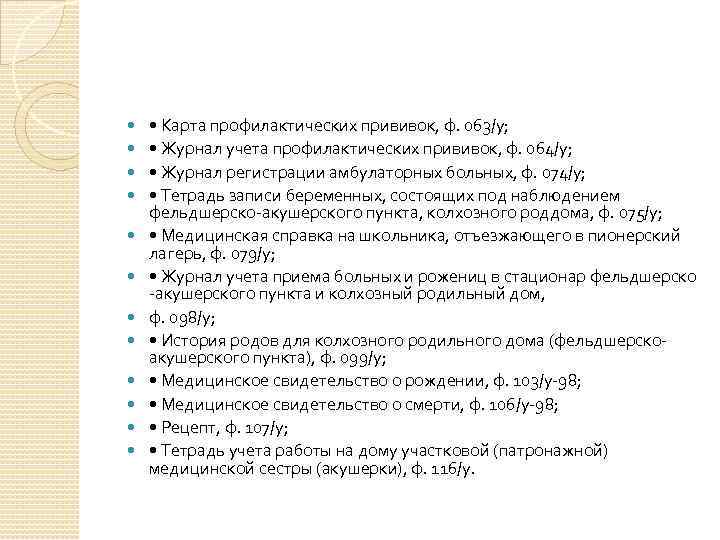 • Карта профилактических прививок, ф. 063/у;
• Журнал учета профилактических прививок, ф. 064/у;
• Журнал регистрации амбулаторных больных, ф. 074/у;
• Тетрадь записи беременных, состоящих под наблюдением фельдшерско-акушерского пункта, колхозного роддома, ф. 075/у;
• Медицинская справка на школьника, отъезжающего в пионерский лагерь, ф. 079/у;
• Журнал учета приема больных и рожениц в стационар фельдшерско -акушерского пункта и колхозный родильный дом,
ф. 098/у;
• История родов для колхозного родильного дома (фельдшерско-акушерского пункта), ф. 099/у;
• Медицинское свидетельство о рождении, ф. 103/у-98;
• Медицинское свидетельство о смерти, ф. 106/у-98;
• Рецепт, ф. 107/у;
• Тетрадь учета работы на дому участковой (патронажной) медицинской сестры (акушерки), ф. 116/у.